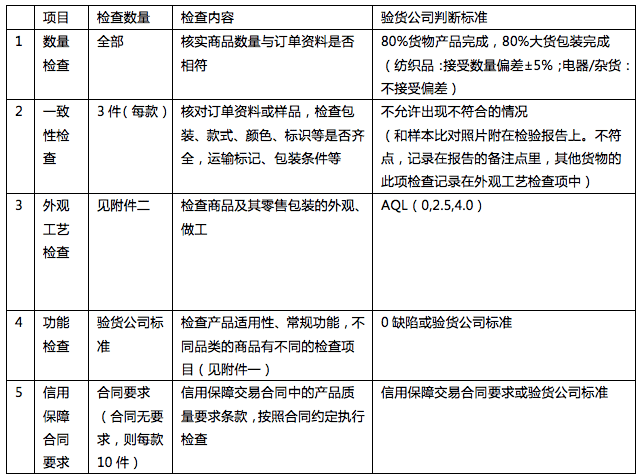 |  | 项目 | 检查数量 | 检查内容 | 验货公司判断标准 |
|---|---|---|---|---|
| 1 | 数量检查 | 全部 | 核实商品数量与订单资料是否相符 | 80%货物产品完成，80%大货包装完成（纺织品：接受数量偏差±5%；电器/杂货：不接受偏差） |
| 2 | 一致性检查 | 3 件（每款） | 核对订单资料或样品，检查包装、款式、颜色、标识等是否齐全，运输标记、包装条件等 | 不允许出现不符合的情况（和样本比对照片附在检验报告上。不符点，记录在报告的备注点里，其他货物的此项检查记录在外观工艺检查项中） |
| 3 | 外观工艺检查 | 见附件二 | 检查商品及其零售包装的外观、做工 | AQL（0,2.5,4.0） |
| 4 | 功能检查 | 验货公司标准 | 检查产品适用性、常规功能，不同品类的商品有不同的检查项目（见附件一） | 0 缺陷或验货公司标准 |
| 5 | 信用保障合同要求 | 合同要求（合同无要求，则每款 10 件） | 信用保障交易合同中的产品质量要求条款，按照合同约定执行检查 | 信用保障交易合同要求或验货公司标准 |